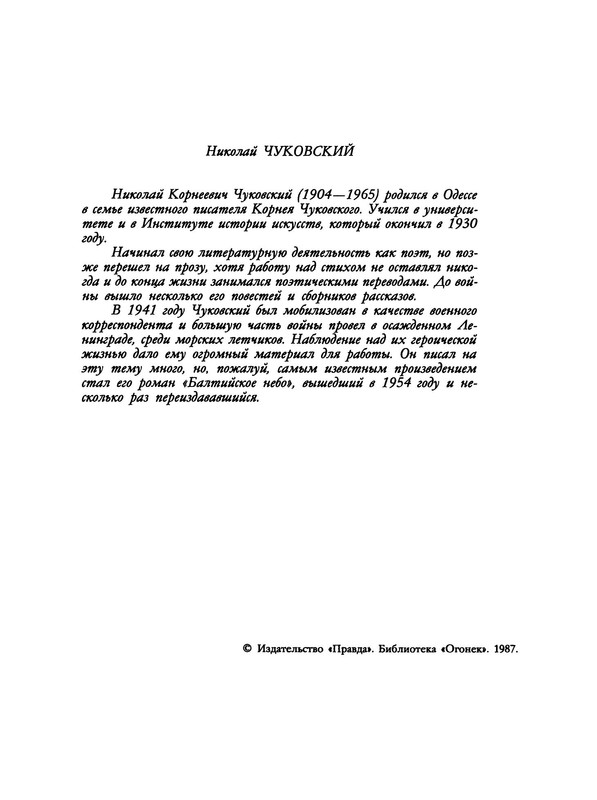 Николай ЧУКОВСКИЙ

Николай Корнеевич Чуковский (1904—1965) родился в Одессе в семье известного писателя Корнея Чуковского. Учился в университете и в Институте истории искусств, который окончил в 1930 году.

Начинал свою литературную деятельность как поэт, но позже перешел на прозу, хотя работу над стихом не оставлял никогда и до конца жизни занимался поэтическими переводами. До войны вышло несколько его повестей и сборников рассказов.

В 1941 году Чуковский был мобилизован в качестве военного корреспондента и большую часть войны провел в осажденном Ленинграде, среди морских летчиков. Наблюдение над их героической жизнью дало ему огромный материал для работы. Он писал на эту тему много, но, пожалуй, самым известным произведением стал его роман «Балтийское небо», вышедший в 1954 году и несколько раз переиздававшийся.

© Издательство «Правда». Библиотека «Огонек». 1987.